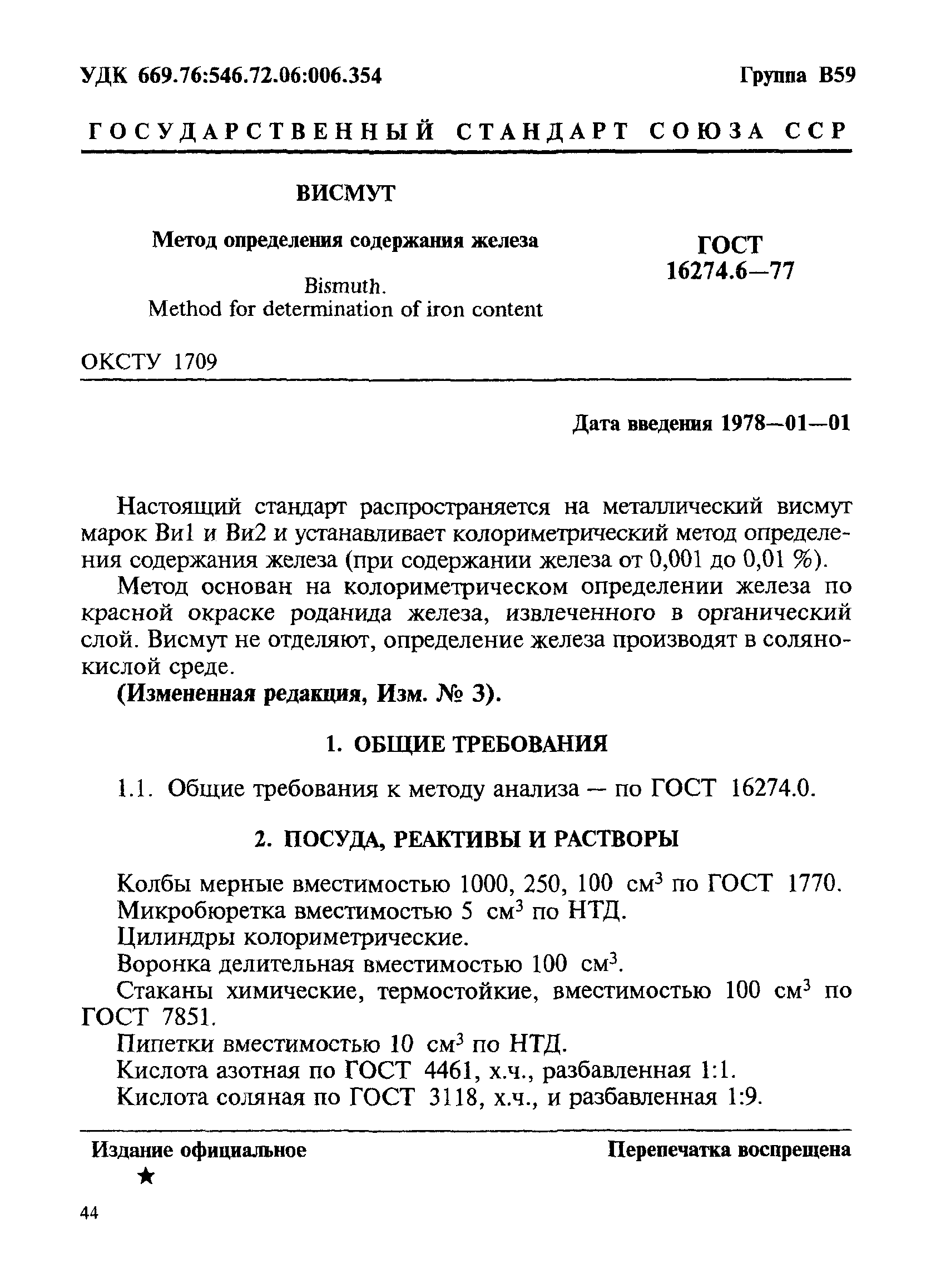 УДК 669.76:546.72.06:006.354 Группа В59

ГОСУДАРСТВЕННЫЙ СТАНДАРТ СОЮЗА ССР

ВИСМУТ

Метод определения содержания железа

Bismuth.
Method for determination of iron content

ГОСТ
16274.6—77

ОКСТУ 1709

Дата введения 1978—01—01

Настоящий стандарт распространяется на металлический висмут марок Ви1 и Ви2 и устанавливает колориметрический метод определения содержания железа (при содержании железа от 0,001 до 0,01 %).

Метод основан на колориметрическом определении железа по красной окраске роданида железа, извлеченного в органический слой. Висмут не отделяют, определение железа производят в солянокислой среде.

(Измененная редакция, Изм. № 3).

1. ОБЩИЕ ТРЕБОВАНИЯ

1.1. Общие требования к методу анализа — по ГОСТ 16274.0.

2. ПОСУДА, РЕАКТИВЫ И РАСТВОРЫ

Колбы мерные вместимостью 1000, 250, 100 см$^3$ по ГОСТ 1770.

Микробюретка вместимостью 5 см$^3$ по НТД.

Цилиндры колориметрические.

Воронка делительная вместимостью 100 см$^3$.

Стаканы химические, термостойкие, вместимостью 100 см$^3$ по ГОСТ 7851.

Пипетки вместимостью 10 см$^3$ по НТД.

Кислота азотная по ГОСТ 4461, х.ч., разбавленная 1:1.

Кислота соляная по ГОСТ 3118, х.ч., и разбавленная 1:9.

Издание официальное Перепечатка воспрещена

★

44